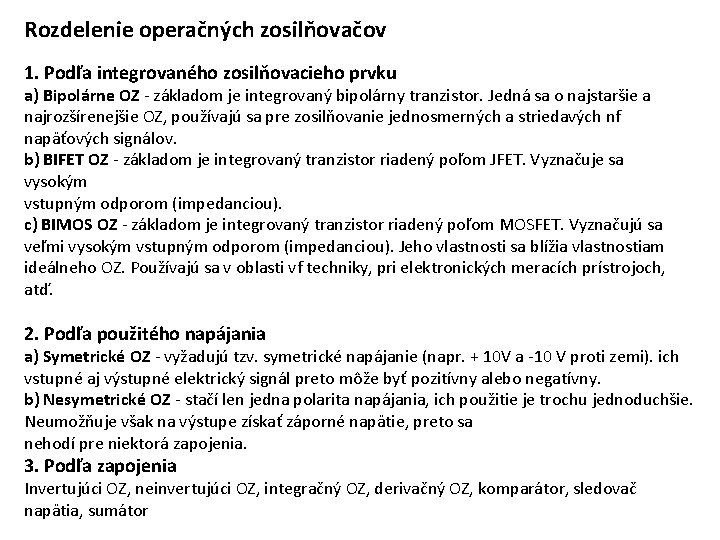 Rozdelenie operačných zosilňovačov

1. Podľa integrovaného zosilňovacieho prvku
a) Bipolárne OZ - základom je integrovaný bipolárny tranzistor. Jedná sa o najstaršie a najrozšírenejšie OZ, používajú sa pre zosilňovanie jednosmerných a striedavých nf napäťových signálov.
b) BIFET OZ - základom je integrovaný tranzistor riadený poľom JFET. Vyznačuje sa vysokým
vstupným odporom (impedanciou).
c) BIMOS OZ - základom je integrovaný tranzistor riadený poľom MOSFET. Vyznačujú sa veľmi vysokým vstupným odporom (impedanciou). Jeho vlastnosti sa blížia vlastnostiam ideálneho OZ. Používajú sa v oblasti vf techniky, pri elektronických meracích prístrojoch, atď.

2. Podľa použitého napájania
a) Symetrické OZ - vyžadujú tzv. symetrické napájanie (napr. + 10V a -10 V proti zemi). ich vstupné aj výstupné elektrický signál preto môže byť pozitívny alebo negatívny.
b) Nesymetrické OZ - stačí len jedna polarita napájania, ich použitie je trochu jednoduchšie. Neumožňuje však na výstupe získať záporné napätie, preto sa
nehodí pre niektorá zapojenia.
3. Podľa zapojenia
Invertujúci OZ, neinvertujúci OZ, integračný OZ, derivačný OZ, komparátor, sledovač napätia, sumátor